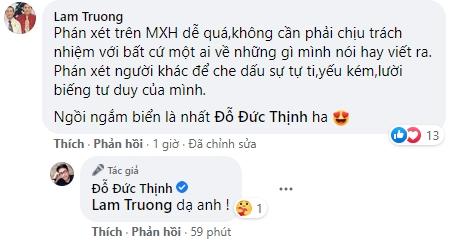 Lam Truong
Phán xét trên MXH dễ quá,không cần phải chịu trách nhiệm với bất cứ một ai về những gì mình nói hay viết ra. Phán xét người khác để che dấu sự tự ti,yếu kém,lười biếng tư duy của mình.

Ngồi ngắm biển là nhất Đỗ Đức Thịnh ha 😍

13

Thích · Phản hồi · 1 giờ · Đã chỉnh sửa

Tác giả
Đỗ Đức Thịnh
Lam Truong dạ anh !

1

Thích · Phản hồi · 59 phút